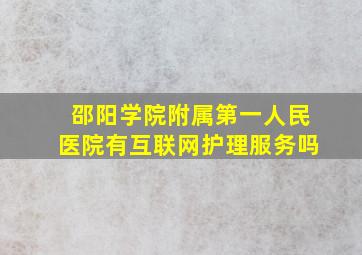 邵阳学院附属第一人民医院有互联网护理服务吗